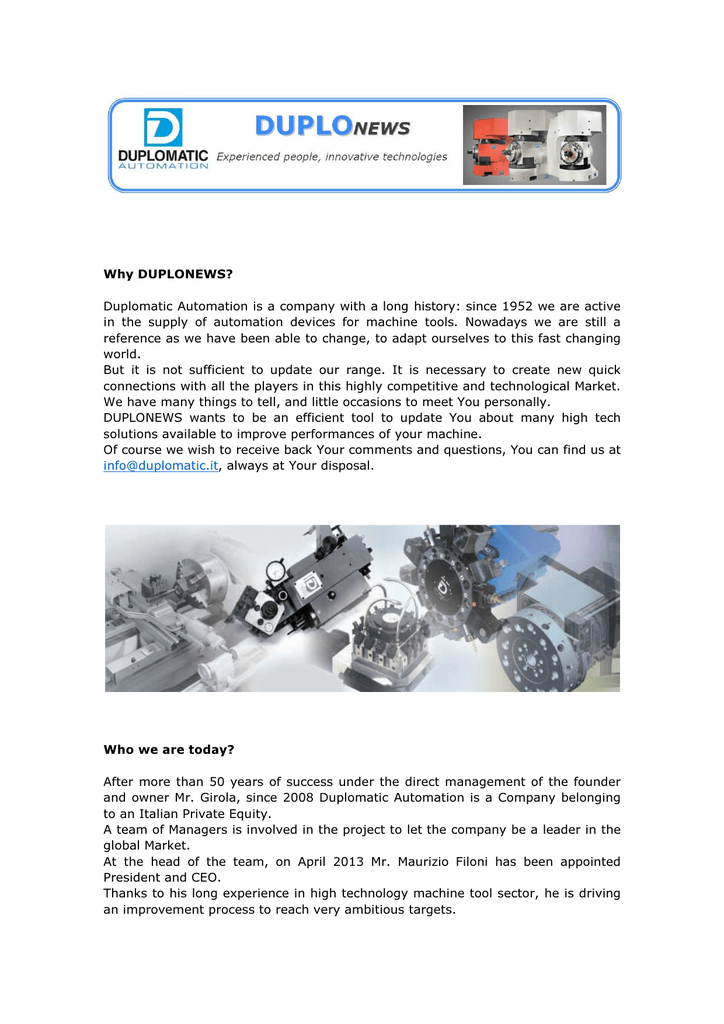 DUPLOMATIC
AUTOMATION

DUPLONEWS

Experienced people, innovative technologies

Why DUPLONEWS?

Duplomatic Automation is a company with a long history: since 1952 we are active in the supply of automation devices for machine tools. Nowadays we are still a reference as we have been able to change, to adapt ourselves to this fast changing world.

But it is not sufficient to update our range. It is necessary to create new quick connections with all the players in this highly competitive and technological Market.

We have many things to tell, and little occasions to meet You personally.

DUPLONEWS wants to be an efficient tool to update You about many high tech solutions available to improve performances of your machine.

Of course we wish to receive back Your comments and questions, You can find us at info@duplomatic.it, always at Your disposal.

Who we are today?

After more than 50 years of success under the direct management of the founder and owner Mr. Girola, since 2008 Duplomatic Automation is a Company belonging to an Italian Private Equity.

A team of Managers is involved in the project to let the company be a leader in the global Market.

At the head of the team, on April 2013 Mr. Maurizio Filoni has been appointed President and CEO.

Thanks to his long experience in high technology machine tool sector, he is driving an improvement process to reach very ambitious targets.